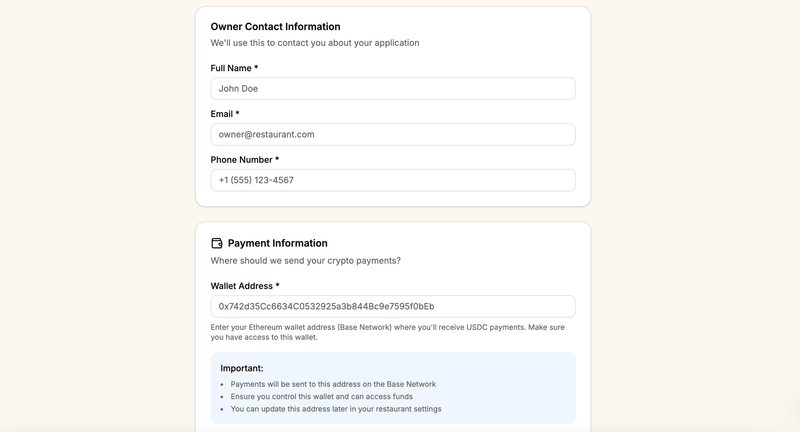 Owner Contact Information
We'll use this to contact you about your application

Full Name *
John Doe

Email *
owner@restaurant.com

Phone Number *
+1 (555) 123-4567

Payment Information
Where should we send your crypto payments?

Wallet Address *
0x742d35Cc6634C0532925a3b844Bc9e7595f0bEb

Enter your Ethereum wallet address (Base Network) where you'll receive USDC payments. Make sure you have access to this wallet.

Important:
- Payments will be sent to this address on the Base Network
- Ensure you control this wallet and can access funds
- You can update this address later in your restaurant settings